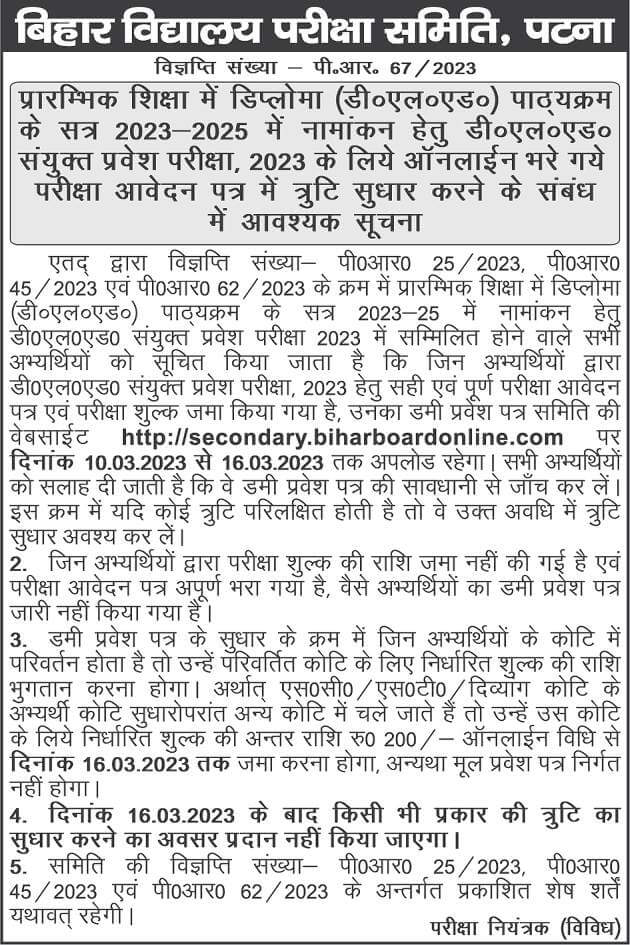 बिहार विद्यालय परीक्षा समिति, पटना

विज्ञप्ति संख्या – पी.आर. 67/2023

प्रारम्भिक शिक्षा में डिप्लोमा (डी०एल०एड०) पाठ्यक्रम के सत्र 2023–2025 में नामांकन हेतु डी०एल०एड० संयुक्त प्रवेश परीक्षा, 2023 के लिये ऑनलाईन भरे गये परीक्षा आवेदन पत्र में त्रुटि सुधार करने के संबंध में आवश्यक सूचना

एतद् द्वारा विज्ञप्ति संख्या– पी0आर0 25/2023, पी0आर0 45/2023 एवं पी0आर0 62/2023 के क्रम में प्रारम्भिक शिक्षा में डिप्लोमा (डी०एल०एड०) पाठ्यक्रम के सत्र 2023–25 में नामांकन हेतु डी0एल0एड0 संयुक्त प्रवेश परीक्षा 2023 में सम्मिलित होने वाले सभी अभ्यर्थियों को सूचित किया जाता है कि जिन अभ्यर्थियों द्वारा डी0एल0एड0 संयुक्त प्रवेश परीक्षा, 2023 हेतु सही एवं पूर्ण परीक्षा आवेदन पत्र एवं परीक्षा शुल्क जमा किया गया है, उनका डमी प्रवेश पत्र समिति की वेबसाईट http://secondary.biharboardonline.com पर दिनांक 10.03.2023 से 16.03.2023 तक अपलोड रहेगा। सभी अभ्यर्थियों को सलाह दी जाती है कि वे डमी प्रवेश पत्र की सावधानी से जाँच कर लें। इस क्रम में यदि कोई त्रुटि परिलक्षित होती है तो वे उक्त अवधि में त्रुटि सुधार अवश्य कर लें।

2. जिन अभ्यर्थियों द्वारा परीक्षा शुल्क की राशि जमा नहीं की गई है एवं परीक्षा आवेदन पत्र अपूर्ण भरा गया है, वैसे अभ्यर्थियों का डमी प्रवेश पत्र जारी नहीं किया गया है।

3. डमी प्रवेश पत्र के सुधार के क्रम में जिन अभ्यर्थियों के कोटि में परिवर्तन होता है तो उन्हें परिवर्तित कोटि के लिए निर्धारित शुल्क की राशि भुगतान करना होगा। अर्थात् एस0सी0/एस0टी0/दिव्यांग कोटि के अभ्यर्थी कोटि सुधारोपरांत अन्य कोटि में चले जाते हैं तो उन्हें उस कोटि के लिये निर्धारित शुल्क की अन्तर राशि रु0 200/– ऑनलाईन विधि से दिनांक 16.03.2023 तक जमा करना होगा, अन्यथा मूल प्रवेश पत्र निर्गत नहीं होगा।

4. दिनांक 16.03.2023 के बाद किसी भी प्रकार की त्रुटि का सुधार करने का अवसर प्रदान नहीं किया जाएगा।

5. समिति की विज्ञप्ति संख्या– पी0आर0 25/2023, पी0आर0 45/2023 एवं पी0आर0 62/2023 के अन्तर्गत प्रकाशित शेष शर्तें यथावत् रहेगी।

परीक्षा नियंत्रक (विविध)